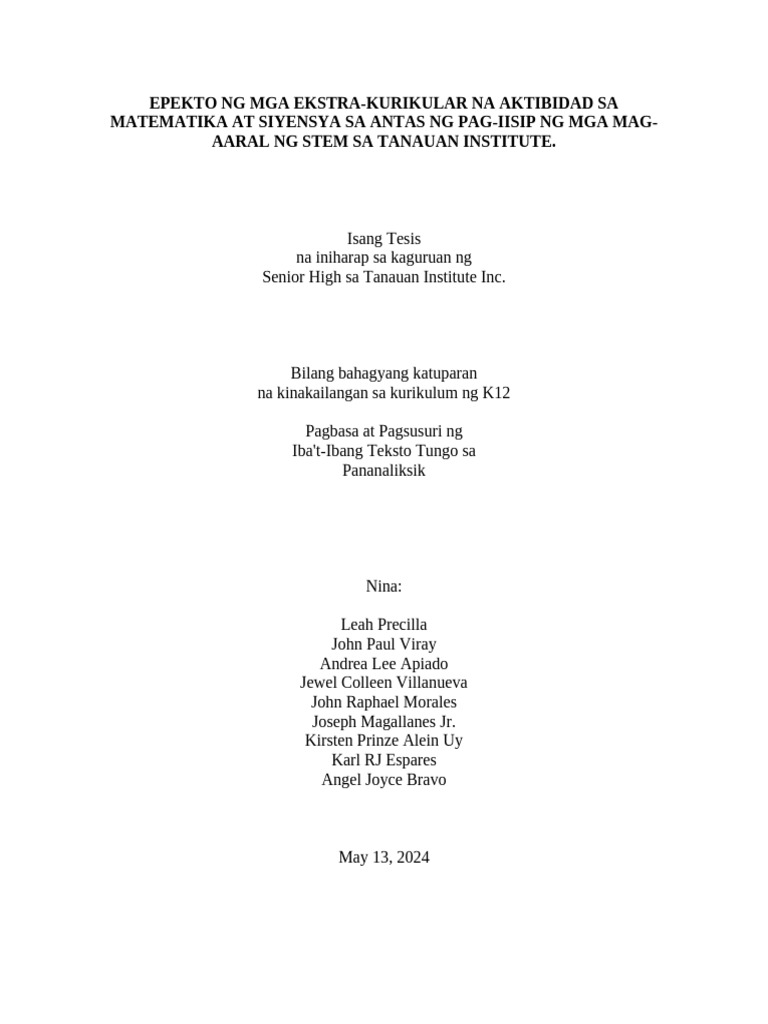 EPEKTO NG MGA EKSTRA-KURIKULAR NA AKTIBIDAD SA MATEMATIKA AT SIYENSYA SA ANTAS NG PAG-IISIP NG MGA MAG-AARAL NG STEM SA TANAUAN INSTITUTE.

Isang Tesis
na iniharap sa kaguruan ng
Senior High sa Tanauan Institute Inc.

Bilang bahagyang katuparan
na kinakailangan sa kurikulum ng K12

Pagbasa at Pagsusuri ng
Iba't-Ibang Teksto Tungo sa
Pananaliksik

Nina:

Leah Precilla
John Paul Viray
Andrea Lee Apiado
Jewel Colleen Villanueva
John Raphael Morales
Joseph Magallanes Jr.
Kirsten Prinze Alein Uy
Karl RJ Espares
Angel Joyce Bravo

May 13, 2024